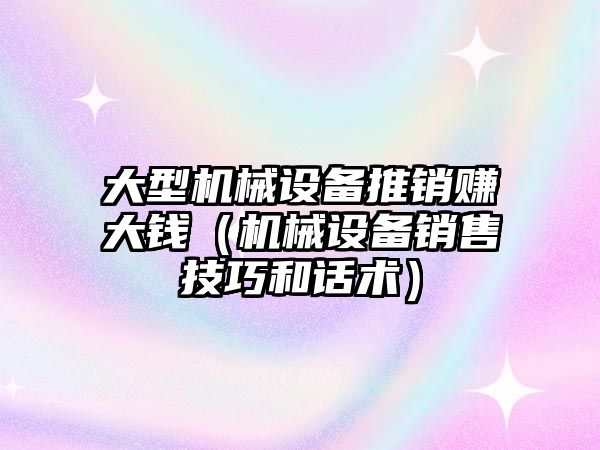 大型机械设备推销赚大钱（机械设备销售技巧和话术）